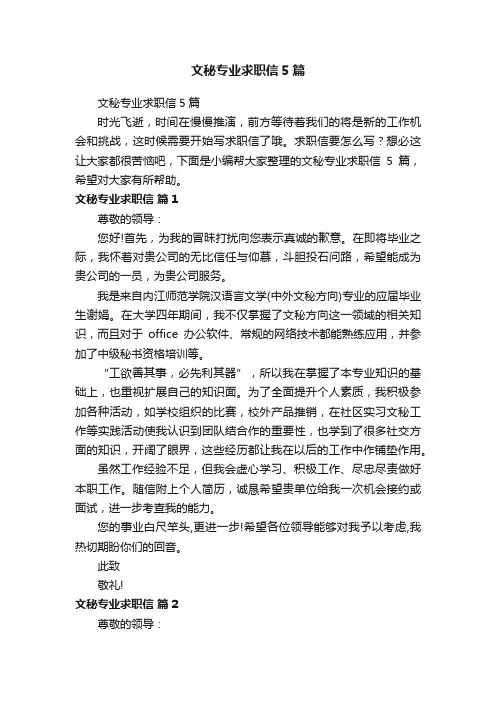 文秘专业求职信5篇

文秘专业求职信5篇

时光飞逝，时间在慢慢推演，前方等待着我们的将是新的工作机会和挑战，这时候需要开始写求职信了哦。求职信要怎么写？想必这让大家都很苦恼吧，下面是小编帮大家整理的文秘专业求职信 5 篇，希望对大家有所帮助。

文秘专业求职信 篇1

尊敬的领导：

您好!首先，为我的冒昧打扰向您表示真诚的歉意。在即将毕业之际，我怀着对贵公司的无比信任与仰慕，斗胆投石问路，希望能成为贵公司的一员，为贵公司服务。

我是来自内江师范学院汉语言文学(中外文秘方向)专业的应届毕业生谢娟。在大学四年期间，我不仅掌握了文秘方向这一领域的相关知识，而且对于 office 办公软件、常规的网络技术都能熟练应用，并参加了中级秘书资格培训等。

“工欲善其事，必先利其器”，所以我在掌握了本专业知识的基础上，也重视扩展自己的知识面。为了全面提升个人素质，我积极参加各种活动，如学校组织的比赛，校外产品推销，在社区实习文秘工作等实践活动使我认识到团队结合作的重要性，也学到了很多社交方面的知识，开阔了眼界，这些经历都让我在以后的工作中作铺垫作用。

虽然工作经验不足，但我会虚心学习、积极工作、尽忠尽责做好本职工作。随信附上个人简历，诚恳希望贵单位给我一次机会接约或面试，进一步考查我的能力。

您的事业白尺竿头,更进一步!希望各位领导能够对我予以考虑,我热切期盼你们的回音。

此致

敬礼!

文秘专业求职信 篇2

尊敬的领导：